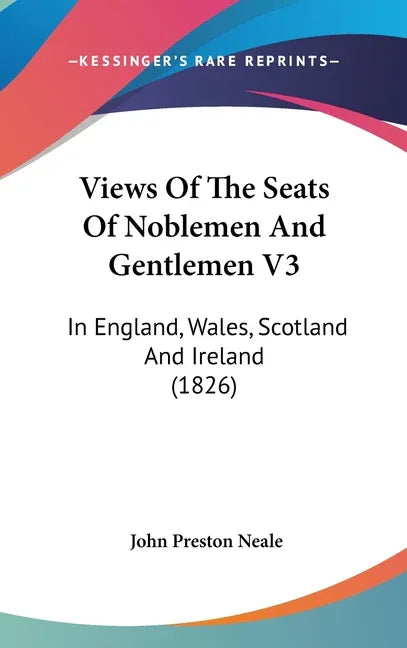 —KESSINGER'S RARE REPRINTS—

Views Of The Seats Of Noblemen And Gentlemen V3

In England, Wales, Scotland And Ireland (1826)

John Preston Neale